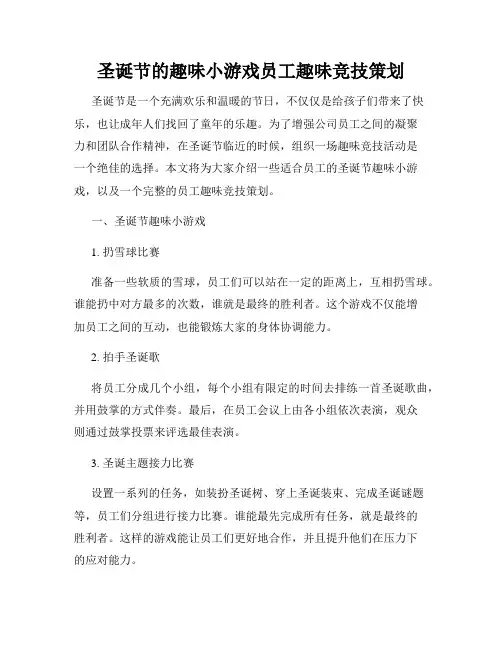 圣诞节的趣味小游戏员工趣味竞技策划

圣诞节是一个充满欢乐和温暖的节日，不仅仅是给孩子们带来了快乐，也让成年人们找回了童年的乐趣。为了增强公司员工之间的凝聚力和团队合作精神，在圣诞节临近的时候，组织一场趣味竞技活动是一个绝佳的选择。本文将为大家介绍一些适合员工的圣诞节趣味小游戏，以及一个完整的员工趣味竞技策划。

一、圣诞节趣味小游戏

1. 扔雪球比赛

准备一些软质的雪球，员工们可以站在一定的距离上，互相扔雪球。谁能扔中对方最多的次数，谁就是最终的胜利者。这个游戏不仅能增加员工之间的互动，也能锻炼大家的身体协调能力。

2. 拍手圣诞歌

将员工分成几个小组，每个小组有限定的时间去排练一首圣诞歌曲，并用鼓掌的方式伴奏。最后，在员工会议上由各小组依次表演，观众则通过鼓掌投票来评选最佳表演。

3. 圣诞主题接力比赛

设置一系列的任务，如装扮圣诞树、穿上圣诞装束、完成圣诞谜题等，员工们分组进行接力比赛。谁能最先完成所有任务，就是最终的胜利者。这样的游戏能让员工们更好地合作，并且提升他们在压力下的应对能力。